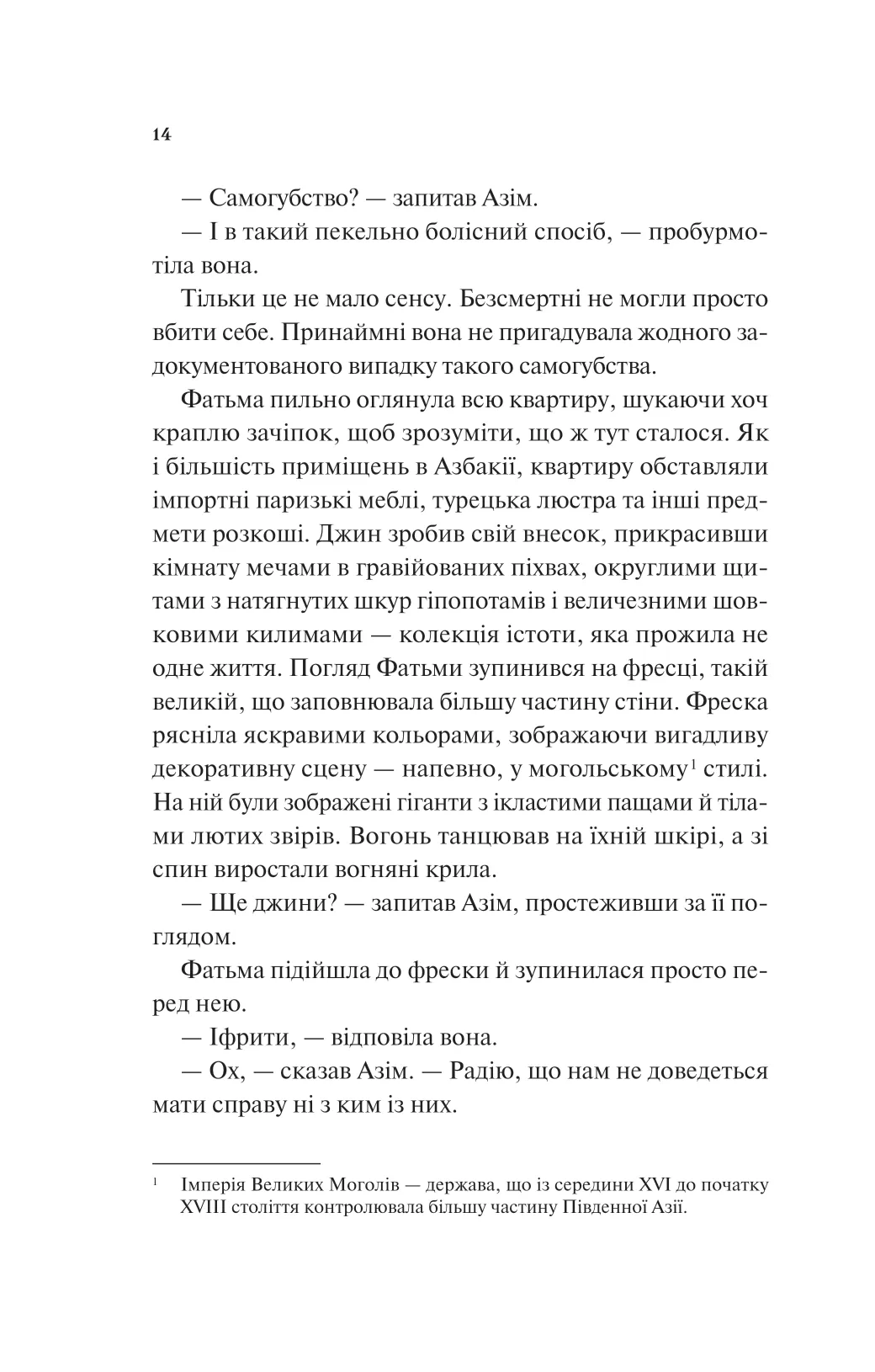 14

— Самогубство? — запитав Азім.

— І в такий пекельно болісний спосіб, — пробурмотіла вона.

Тільки це не мало сенсу. Безсмертні не могли просто вбити себе. Принаймні вона не пригадувала жодного задокументованого випадку такого самогубства.

Фатьма пильно оглянула всю квартиру, шукаючи хоч краплю зачіпок, щоб зрозуміти, що ж тут сталося. Як і більшість приміщень в Азбакії, квартиру обставляли імпортні паризькі меблі, турецька люстра та інші предмети розкоші. Джин зробив свій внесок, прикрасивши кімнату мечами в гравійованих піхвах, округлими щитами з натягнутих шкур гіпопотамів і величезними шовковими килимами — колекція істоти, яка прожила не одне життя. Погляд Фатьми зупинився на фресці, такій великій, що заповнювала більшу частину стіни. Фреска рясніла яскравими кольорами, зображаючи вигадливу декоративну сцену — напевно, у могольському$^1$ стилі. На ній були зображені гіганти з ікластими пащами й тілами лютих звірів. Вогонь танцював на їхній шкірі, а зі спин виростали вогняні крила.

— Ще джини? — запитав Азім, простеживши за її поглядом.

Фатьма підійшла до фрески й зупинилася просто перед нею.

— Іфрити, — відповіла вона.

— Ох, — сказав Азім. — Радію, що нам не доведеться мати справу ні з ким із них.

$^1$ Імперія Великих Моголів — держава, що із середини XVI до початку XVIII століття контролювала більшу частину Південної Азії.